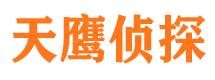 天鹰侦探